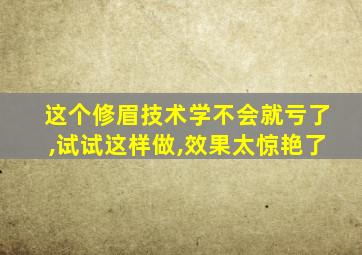 这个修眉技术学不会就亏了,试试这样做,效果太惊艳了